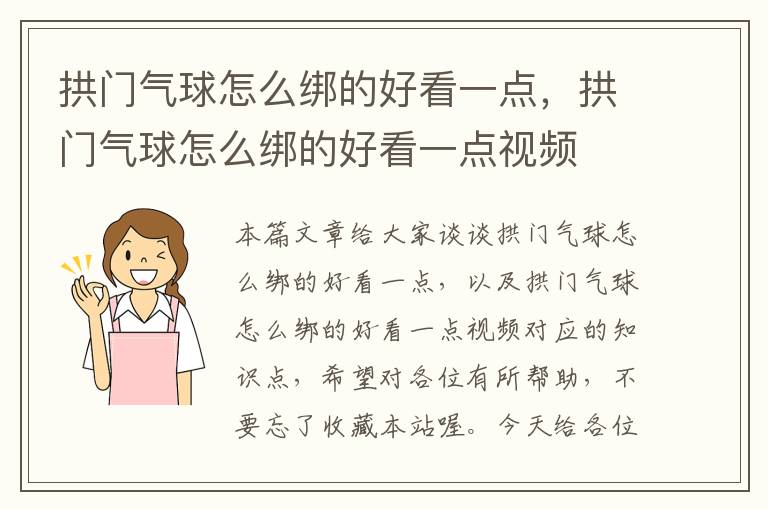 拱门气球怎么绑的好看一点，拱门气球怎么绑的好看一点视频

本篇文章给大家谈谈拱门气球怎么绑的好看一点，以及拱门气球怎么绑的好看一点视频对应的知识点，希望对各位有所帮助，不要忘了收藏本站喔。今天给各位